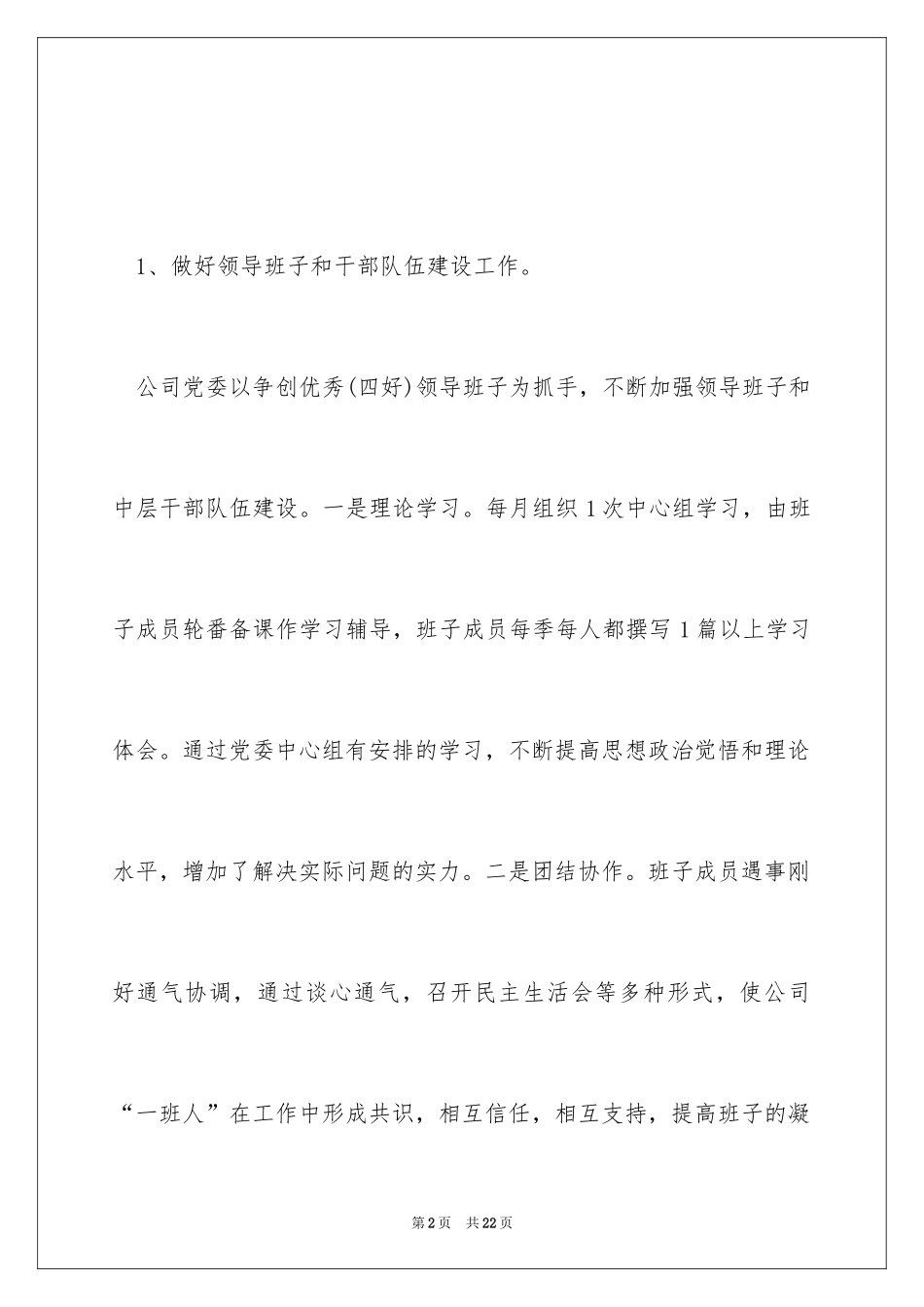 1、做好领导班子和干部队伍建设工作。

公司党委以争创优秀(四好)领导班子为抓手，不断加强领导班子和中层干部队伍建设。一是理论学习。每月组织1次中心组学习，由班子成员轮番备课作学习辅导，班子成员每季每人都撰写1篇以上学习体会。通过党委中心组有安排的学习，不断提高思想政治觉悟和理论水平，增加了解决实际问题的实力。二是团结协作。班子成员遇事刚好通气协调，通过谈心通气，召开民主生活会等多种形式，使公司“一班人”在工作中形成共识，相互信任，相互支持，提高班子的凝

第2页 共22页